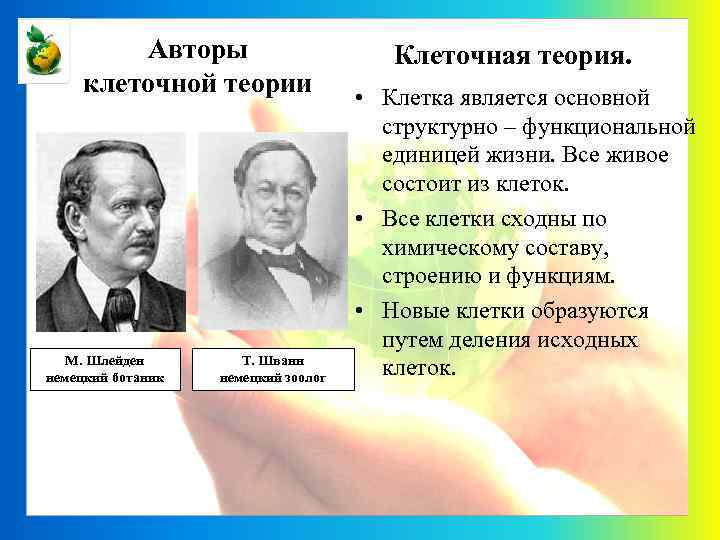 Авторы клеточной теории

М. Шлейден
немецкий ботаник

Т. Шванн
немецкий зоолог

Клеточная теория.

• Клетка является основной структурно – функциональной единицей жизни. Все живое состоит из клеток.
• Все клетки сходны по химическому составу, строению и функциям.
• Новые клетки образуются путем деления исходных клеток.